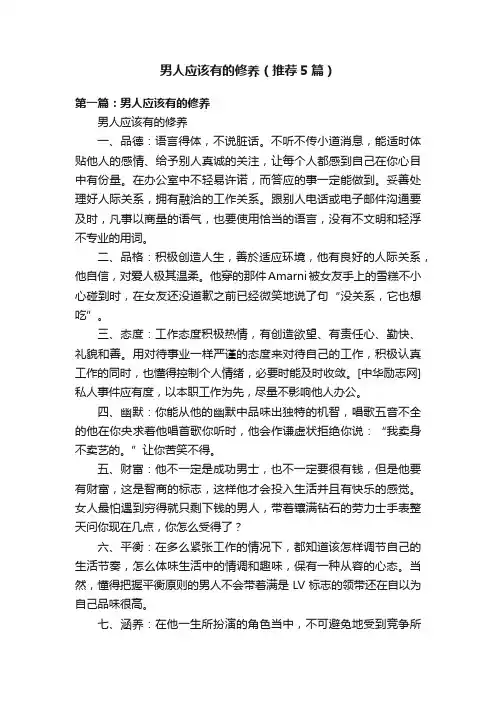 男人应该有的修养（推荐5篇）

第一篇：男人应该有的修养

男人应该有的修养

一、品德：语言得体，不说脏话。不听不传小道消息，能适时体贴他人的感情、给予别人真诚的关注，让每个人都感到自己在你心目中有份量。在办公室中不轻易许诺，而答应的事一定能做到。妥善处理好人际关系，拥有融洽的工作关系。跟别人电话或电子邮件沟通要及时，凡事以商量的语气，也要使用恰当的语言，没有不文明和轻浮不专业的用词。

二、品格：积极创造人生，善於适应环境，他有良好的人际关系，他自信，对爱人极其温柔。他穿的那件Amarni被女友手上的雪糕不小心碰到时，在女友还没道歉之前已经微笑地说了句“没关系，它也想吃”。

三、态度：工作态度积极热情，有创造欲望、有责任心、勤快、礼貌和善。用对待事业一样严谨的态度来对待自己的工作，积极认真工作的同时，也懂得控制个人情绪，必要时能及时收敛。[中华励志网]私人事件应有度，以本职工作为先，尽量不影响他人办公。

四、幽默：你能从他的幽默中品味出独特的机智，唱歌五音不全的他在你央求着他唱首歌你听时，他会作谦虚状拒绝你说：“我卖身不卖艺的。”让你苦笑不得。

五、财富：他不一定是成功男士，也不一定要很有钱，但是他要有财富，这是智商的标志，这样他才会投入生活并且有快乐的感觉。女人最怕遇到穷得就只剩下钱的男人，带着镶满钻石的劳力士手表整天问你现在几点，你怎么受得了？

六、平衡：在多么紧张工作的情况下，都知道该怎样调节自己的生活节奏，怎么体味生活中的情调和趣味，保有一种从容的心态。当然，懂得把握平衡原则的男人不会带着满是LV标志的领带还在自以为自己品味很高。

七、涵养：在他一生所扮演的角色当中，不可避免地受到竞争所